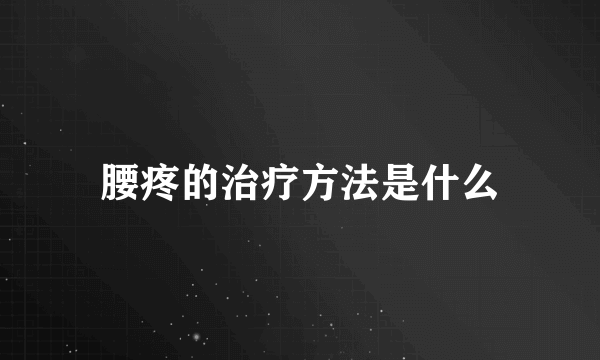 腰疼的治疗方法是什么